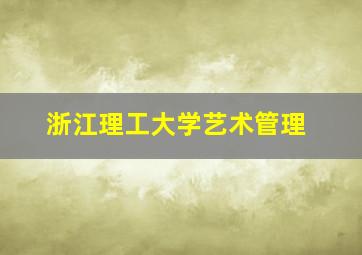 浙江理工大学艺术管理